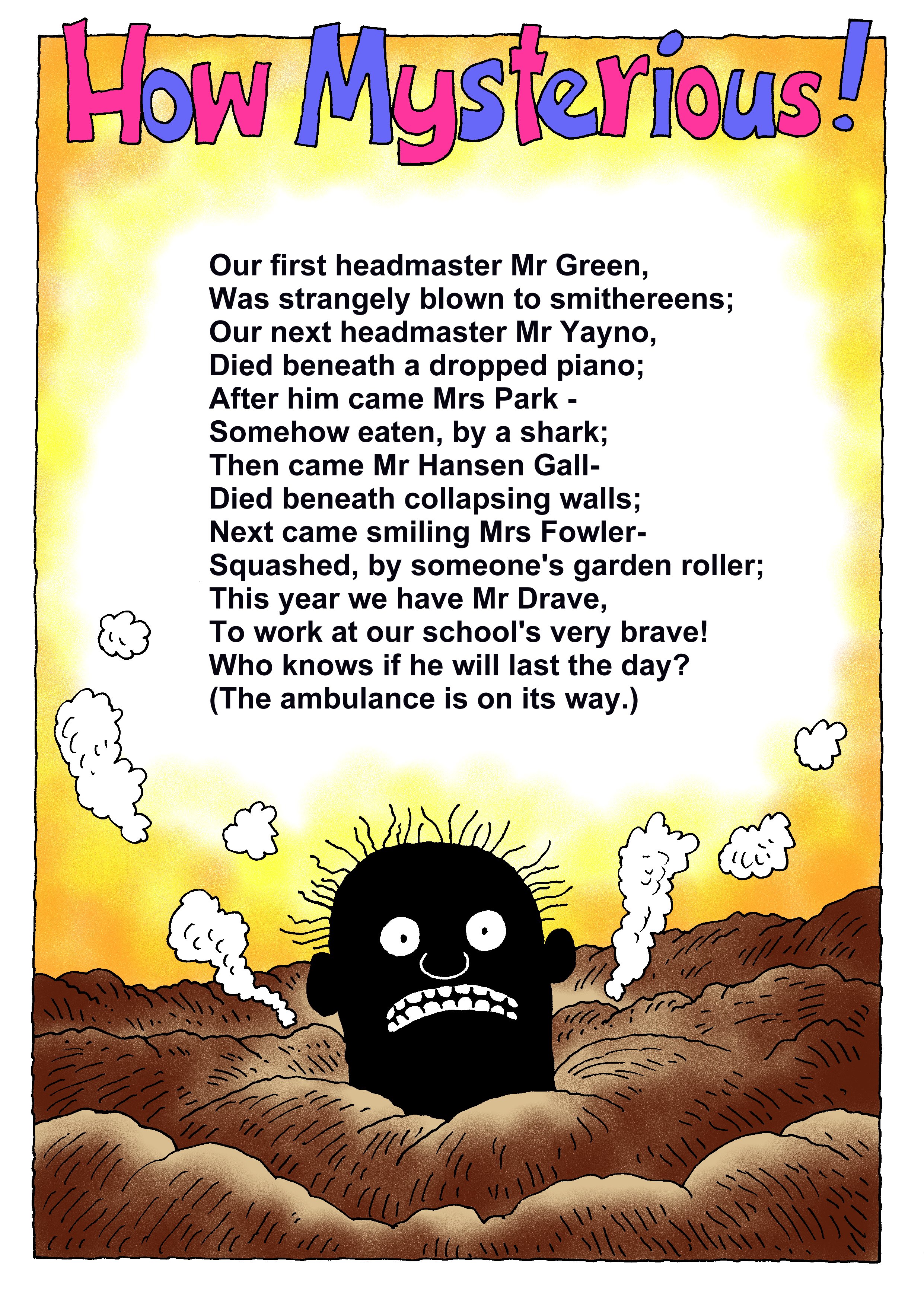 How Mysterious!

Our first headmaster Mr Green,
Was strangely blown to smithereens;
Our next headmaster Mr Yayno,
Died beneath a dropped piano;
After him came Mrs Park -
Somehow eaten, by a shark;
Then came Mr Hansen Gall-
Died beneath collapsing walls;
Next came smiling Mrs Fowler-
Squashed, by someone's garden roller;
This year we have Mr Drave,
To work at our school's very brave!
Who knows if he will last the day?
(The ambulance is on its way.)